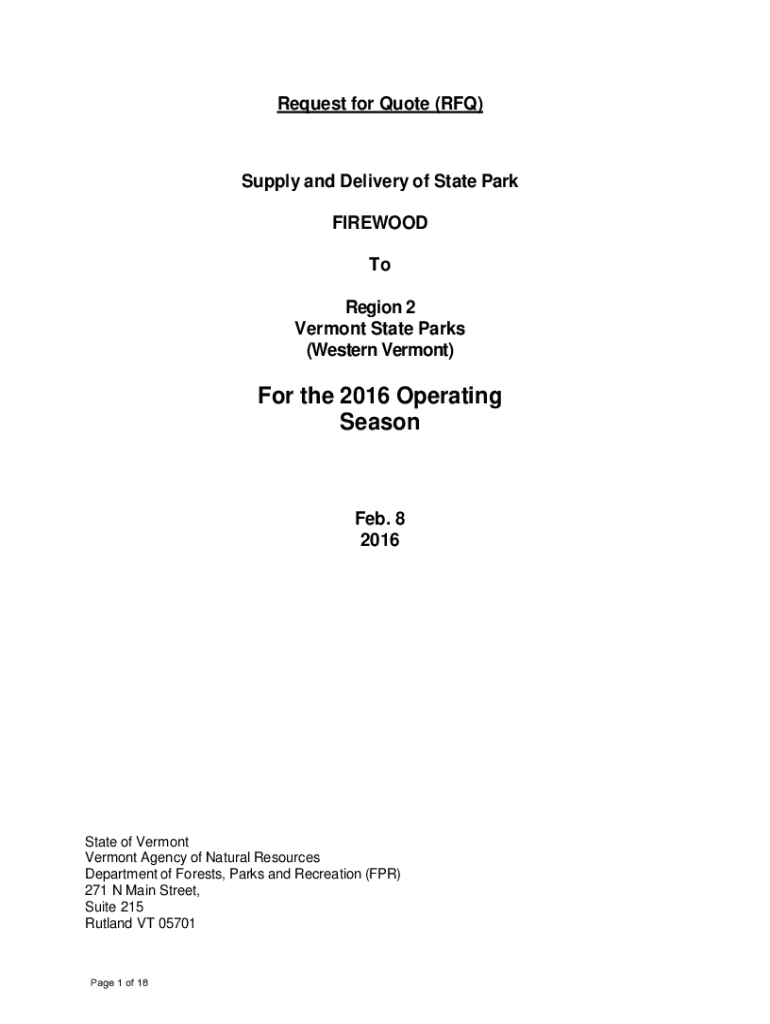 Request for Quote (RFQ)

Supply and Delivery of State Park

FIREWOOD

To

Region 2
Vermont State Parks
(Western Vermont)

For the 2016 Operating Season

Feb. 8
2016

State of Vermont
Vermont Agency of Natural Resources
Department of Forests, Parks and Recreation (FPR)
271 N Main Street,
Suite 215
Rutland VT 05701

Page 1 of 18